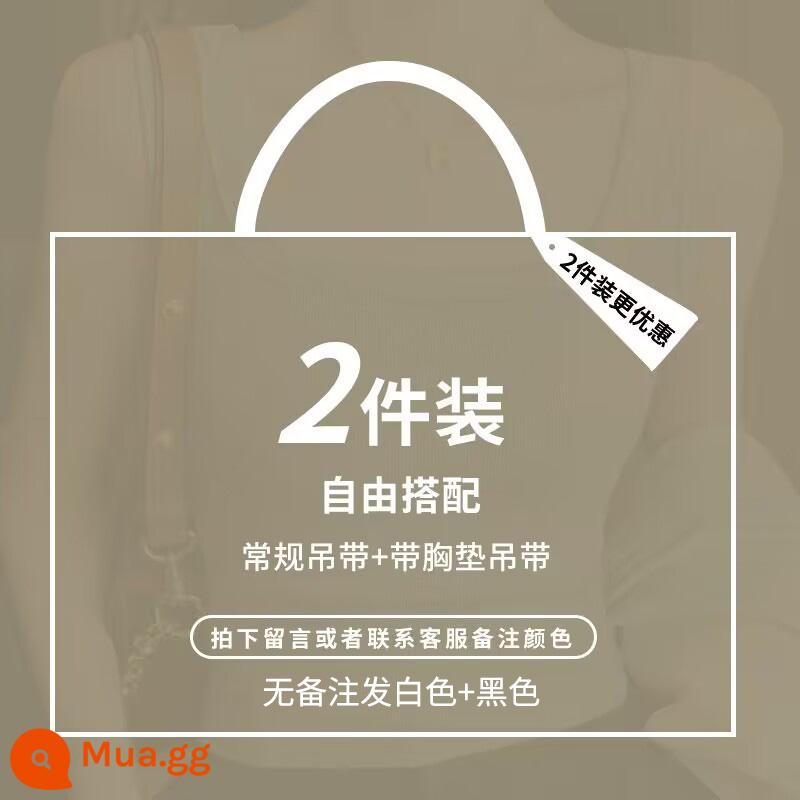 2件装更优惠

2件装

自由搭配

常规吊带+带胸垫吊带

拍下留言或者联系客服备注颜色

无备注发白色+黑色

Mua.gg